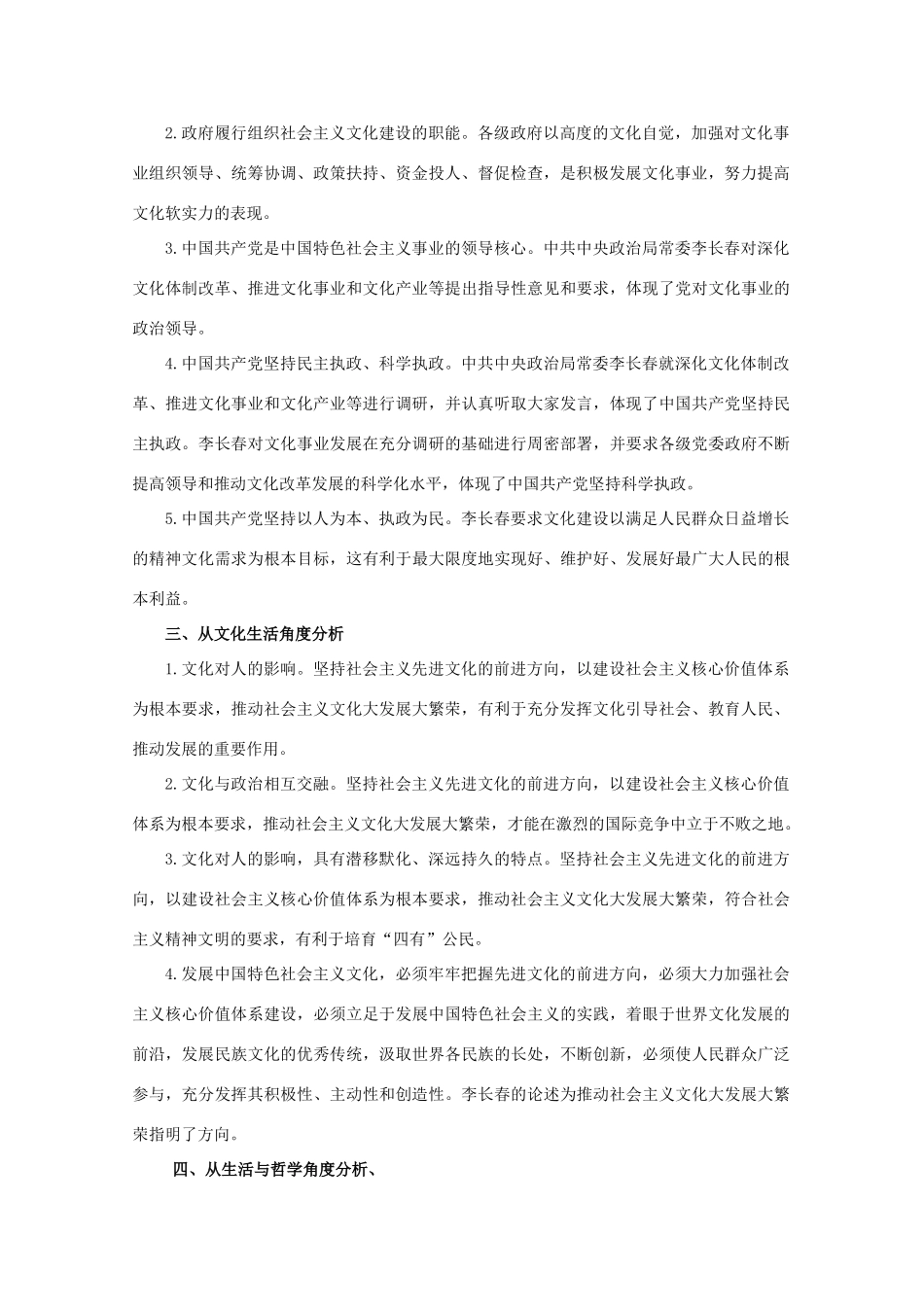 2.政府履行组织社会主义文化建设的职能。各级政府以高度的文化自觉，加强对文化事业组织领导、统筹协调、政策扶持、资金投人、督促检查，是积极发展文化事业，努力提高文化软实力的表现。

3.中国共产党是中国特色社会主义事业的领导核心。中共中央政治局常委李长春对深化文化体制改革、推进文化事业和文化产业等提出指导性意见和要求，体现了党对文化事业的政治领导。

4.中国共产党坚持民主执政、科学执政。中共中央政治局常委李长春就深化文化体制改革、推进文化事业和文化产业等进行调研，并认真听取大家发言，体现了中国共产党坚持民主执政。李长春对文化事业发展在充分调研的基础进行周密部署，并要求各级党委政府不断提高领导和推动文化改革发展的科学化水平，体现了中国共产党坚持科学执政。

5.中国共产党坚持以人为本、执政为民。李长春要求文化建设以满足人民群众日益增长的精神文化需求为根本目标，这有利于最大限度地实现好、维护好、发展好最广大人民的根本利益。

三、从文化生活角度分析

1.文化对人的影响。坚持社会主义先进文化的前进方向，以建设社会主义核心价值体系为根本要求，推动社会主义文化大发展大繁荣，有利于充分发挥文化引导社会、教育人民、推动发展的重要作用。

2.文化与政治相互交融。坚持社会主义先进文化的前进方向，以建设社会主义核心价值体系为根本要求，推动社会主义文化大发展大繁荣，才能在激烈的国际竞争中立于不败之地。

3.文化对人的影响，具有潜移默化、深远持久的特点。坚持社会主义先进文化的前进方向，以建设社会主义核心价值体系为根本要求，推动社会主义文化大发展大繁荣，符合社会主义精神文明的要求，有利于培育“四有”公民。

4.发展中国特色社会主义文化，必须牢牢把握先进文化的前进方向，必须大力加强社会主义核心价值体系建设，必须立足于发展中国特色社会主义的实践，着眼于世界文化发展的前沿，发展民族文化的优秀传统，汲取世界各民族的长处，不断创新，必须使人民群众广泛参与，充分发挥其积极性、主动性和创造性。李长春的论述为推动社会主义文化大发展大繁荣指明了方向。

四、从生活与哲学角度分析、